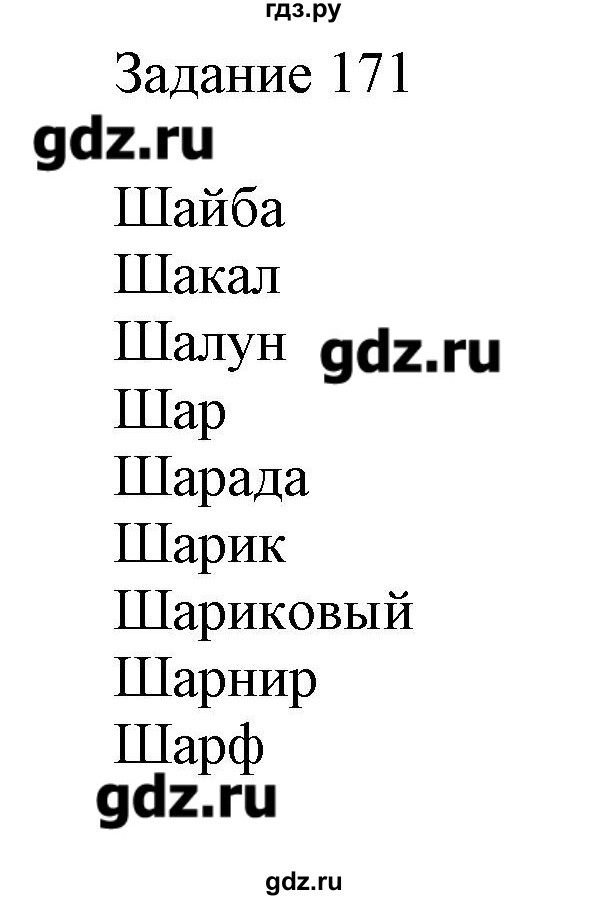 гдз.ру
Задание 171
gdz.ru
Шайба
Шакал
Шалун gdz.ru
Шар
Шарада
Шарик
Шариковый
Шарнир
Шарф
gdz.ru
gdz.ru